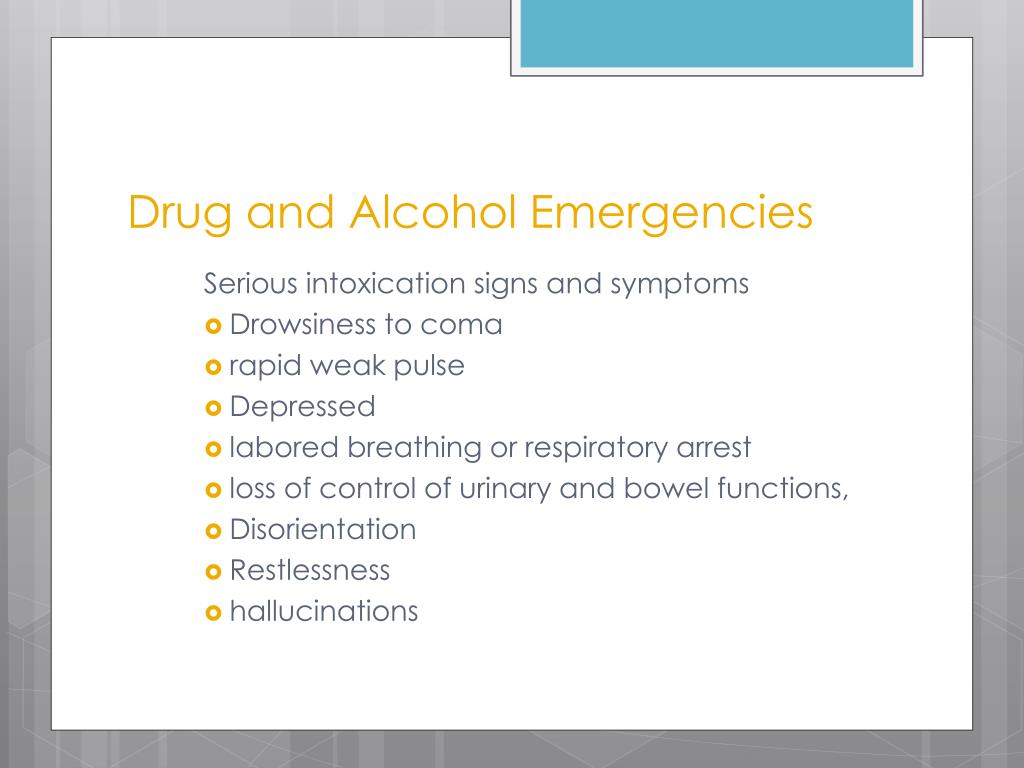 Drug and Alcohol Emergencies

Serious intoxication signs and symptoms
- Drowsiness to coma
- rapid weak pulse
- Depressed
- labored breathing or respiratory arrest
- loss of control of urinary and bowel functions,
- Disorientation
- Restlessness
- hallucinations